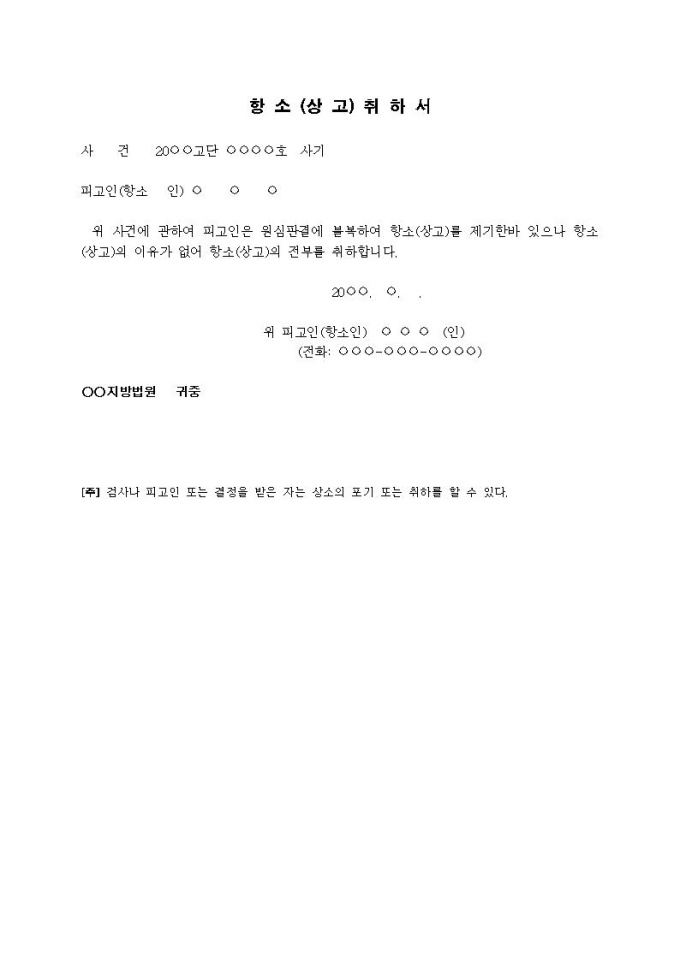 항 소 (상 고) 취 하 서

사 건 20○○고단 ○○○○호 사기

피고인(항소 인) ○ ○ ○

위 사건에 관하여 피고인은 원심판결에 불복하여 항소(상고)를 제기한바 있으나 항소(상고)의 이유가 없어 항소(상고)의 전부를 취하합니다.

20○○. ○. .

위 피고인(항소인) ○ ○ ○ (인)
(전화: ○○○-○○○-○○○○)

○○지방법원 귀중

[주] 검사나 피고인 또는 결정을 받은 자는 상소의 포기 또는 취하를 할 수 있다.